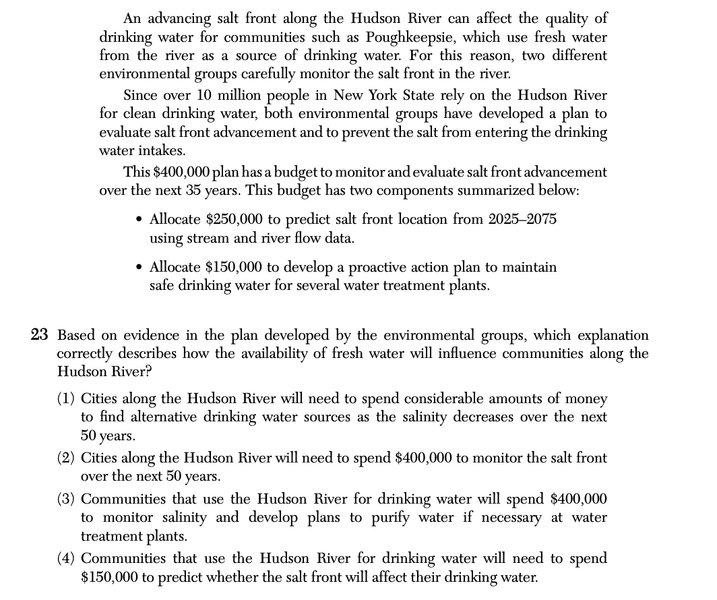 An advancing salt front along the Hudson River can affect the quality of drinking water for communities such as Poughkeepsie, which use fresh water from the river as a source of drinking water. For this reason, two different environmental groups carefully monitor the salt front in the river.

Since over 10 million people in New York State rely on the Hudson River for clean drinking water, both environmental groups have developed a plan to evaluate salt front advancement and to prevent the salt from entering the drinking water intakes.

This \$400,000 plan has a budget to monitor and evaluate salt front advancement over the next 35 years. This budget has two components summarized below:

• Allocate \$250,000 to predict salt front location from 2025–2075 using stream and river flow data.

• Allocate \$150,000 to develop a proactive action plan to maintain safe drinking water for several water treatment plants.

23 Based on evidence in the plan developed by the environmental groups, which explanation correctly describes how the availability of fresh water will influence communities along the Hudson River?

(1) Cities along the Hudson River will need to spend considerable amounts of money to find alternative drinking water sources as the salinity decreases over the next 50 years.

(2) Cities along the Hudson River will need to spend \$400,000 to monitor the salt front over the next 50 years.

(3) Communities that use the Hudson River for drinking water will spend \$400,000 to monitor salinity and develop plans to purify water if necessary at water treatment plants.

(4) Communities that use the Hudson River for drinking water will need to spend \$150,000 to predict whether the salt front will affect their drinking water.